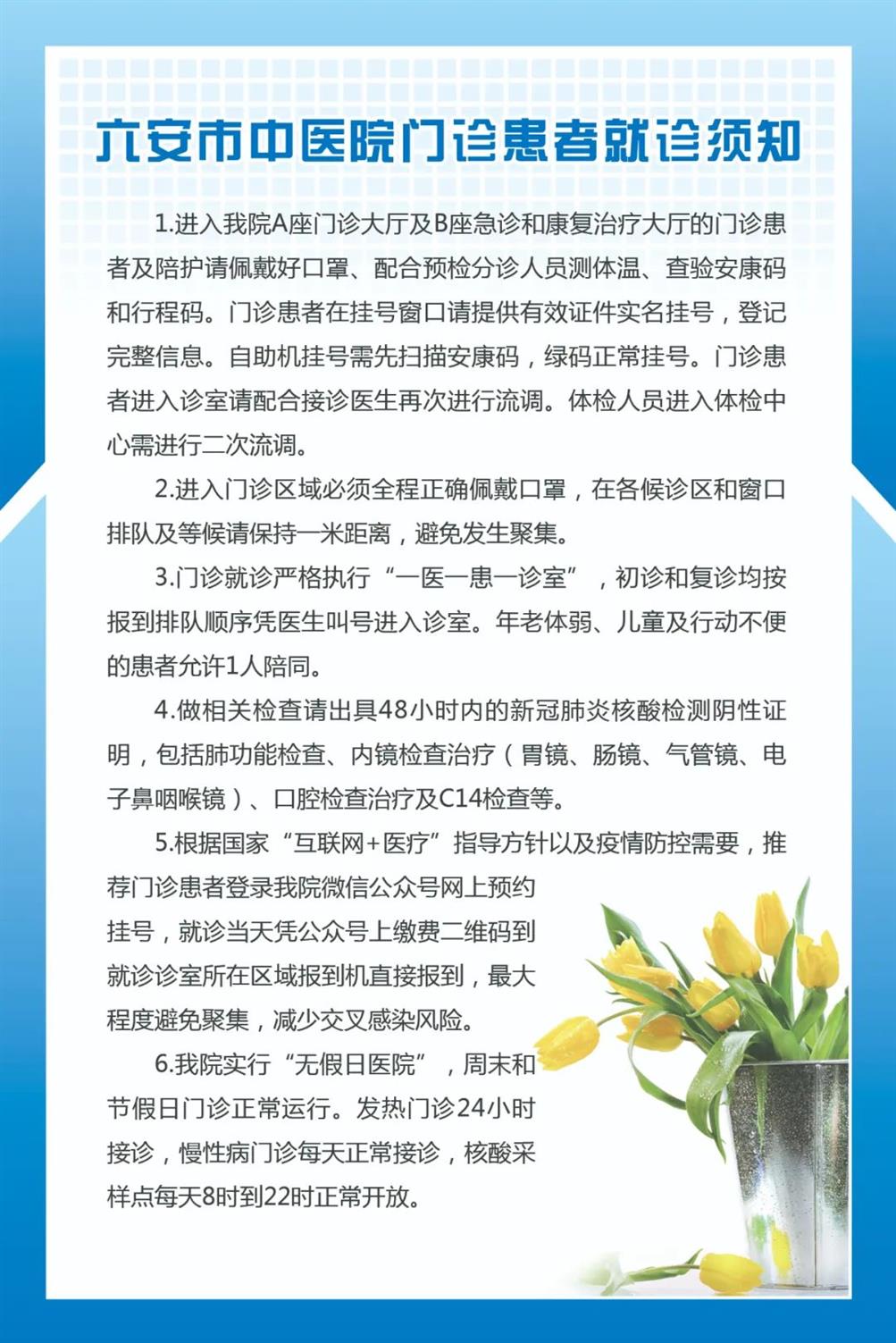 六安市中医院门诊患者就诊须知

1.进入我院A座门诊大厅及B座急诊和康复治疗大厅的门诊患者及陪护请佩戴好口罩、配合预检分诊人员测体温、查验安康码和行程码。门诊患者在挂号窗口请提供有效证件实名挂号，登记完整信息。自助机挂号需先扫描安康码，绿码正常挂号。门诊患者进入诊室请配合接诊医生再次进行流调。体检人员进入体检中心需进行二次流调。

2.进入门诊区域必须全程正确佩戴口罩，在各候诊区和窗口排队及等候请保持一米距离，避免发生聚集。

3.门诊就诊严格执行“一医一患一诊室”，初诊和复诊均按报到排队顺序凭医生叫号进入诊室。年老体弱、儿童及行动不便的患者允许1人陪同。

4.做相关检查请出具48小时内的新冠肺炎核酸检测阴性证明，包括肺功能检查、内镜检查治疗（胃镜、肠镜、气管镜、电子鼻咽喉镜）、口腔检查治疗及C14检查等。

5.根据国家“互联网+医疗”指导方针以及疫情防控需要，推荐门诊患者登录我院微信公众号网上预约挂号，就诊当天凭公众号上缴费二维码到就诊诊室所在区域报到机直接报到，最大程度避免聚集，减少交叉感染风险。

6.我院实行“无假日医院”，周末和节假日门诊正常运行。发热门诊24小时接诊，慢性病门诊每天正常接诊，核酸采样点每天8时到22时正常开放。